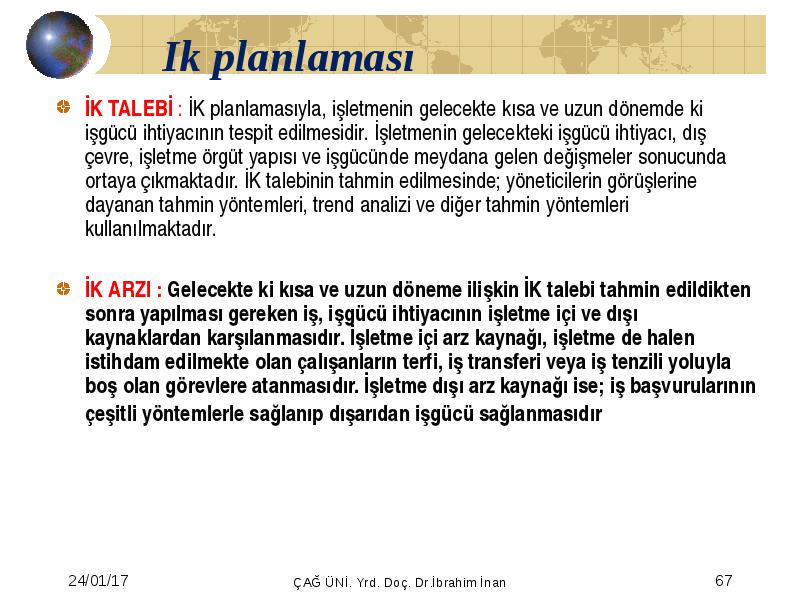 Ik planlaması

İK TALEBİ : İK planlamasıyla, işletmenin gelecekte kısa ve uzun dönemde ki işgücü ihtiyacının tespit edilmesidir. İşletmenin gelecekteki işgücü ihtiyacı, dış çevre, işletme örgüt yapısı ve işgücünde meydana gelen değişmeler sonucunda ortaya çıkmaktadır. İK talebinin tahmin edilmesinde; yöneticilerin görüşlerine dayanan tahmin yöntemleri, trend analizi ve diğer tahmin yöntemleri kullanılmaktadır.

İK ARZI : Gelecekte ki kısa ve uzun döneme ilişkin İK talebi tahmin edildikten sonra yapılması gereken iş, işgücü ihtiyacının işletme içi ve dışı kaynaklardan karşılanmasıdır. İşletme içi arz kaynağı, işletme de halen istihdam edilmekte olan çalışanların terfi, iş transferi veya iş tenzili yoluyla boş olan görevlere atanmasıdır. İşletme dışı arz kaynağı ise; iş başvurularının çeşitli yöntemlerle sağlanıp dışarıdan işgücü sağlanmasıdır

24/01/17

ÇAĞ ÜNİ. Yrd. Doç. Dr.İbrahim İnan

67